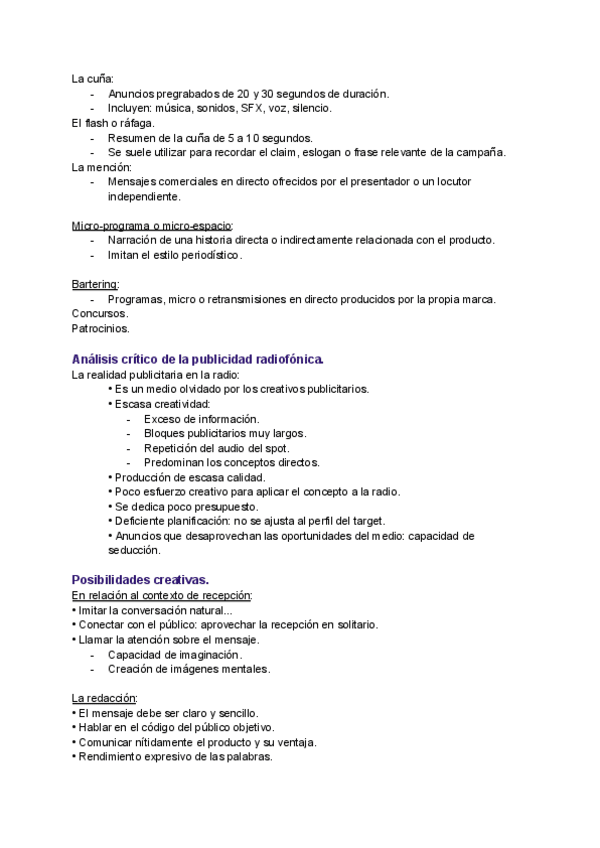 La cuña:
- Anuncios pregrabados de 20 y 30 segundos de duración.
- Incluyen: música, sonidos, SFX, voz, silencio.
El flash o ráfaga.
- Resumen de la cuña de 5 a 10 segundos.
- Se suele utilizar para recordar el claim, eslogan o frase relevante de la campaña.
La mención:
- Mensajes comerciales en directo ofrecidos por el presentador o un locutor independiente.

Micro-programa o micro-espacio:
- Narración de una historia directa o indirectamente relacionada con el producto.
- Imitan el estilo periodístico.

Bartering:
- Programas, micro o retransmisiones en directo producidos por la propia marca.
Concursos.
Patrocinios.

Análisis crítico de la publicidad radiofónica.
La realidad publicitaria en la radio:
• Es un medio olvidado por los creativos publicitarios.
• Escasa creatividad:
- Exceso de información.
- Bloques publicitarios muy largos.
- Repetición del audio del spot.
- Predominan los conceptos directos.
• Producción de escasa calidad.
• Poco esfuerzo creativo para aplicar el concepto a la radio.
• Se dedica poco presupuesto.
• Deficiente planificación: no se ajusta al perfil del target.
• Anuncios que desaprovechan las oportunidades del medio: capacidad de seducción.

Posibilidades creativas.
En relación al contexto de recepción:
• Imitar la conversación natural...
• Conectar con el público: aprovechar la recepción en solitario.
• Llamar la atención sobre el mensaje.
- Capacidad de imaginación.
- Creación de imágenes mentales.

La redacción:
• El mensaje debe ser claro y sencillo.
• Hablar en el código del público objetivo.
• Comunicar nítidamente el producto y su ventaja.
• Rendimiento expresivo de las palabras.